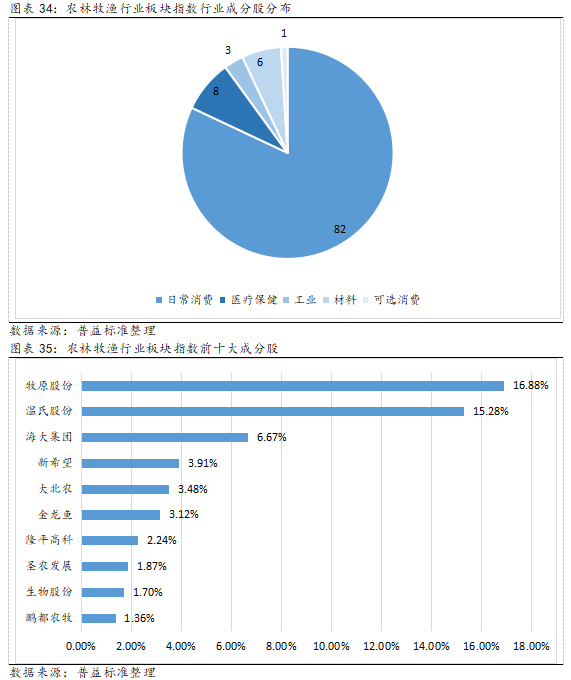 图表 34：农林牧渔行业板块指数行业成分股分布

1
3
6
8
82

日常消费 医疗保健 工业 材料 可选消费

数据来源：普益标准整理

图表 35：农林牧渔行业板块指数前十大成分股

牧原股份 16.88%
温氏股份 15.28%
海大集团 6.67%
新希望 3.91%
大北农 3.48%
金龙鱼 3.12%
隆平高科 2.24%
圣农发展 1.87%
生物股份 1.70%
鹏都农牧 1.36%

0.00% 2.00% 4.00% 6.00% 8.00% 10.00% 12.00% 14.00% 16.00% 18.00%

数据来源：普益标准整理